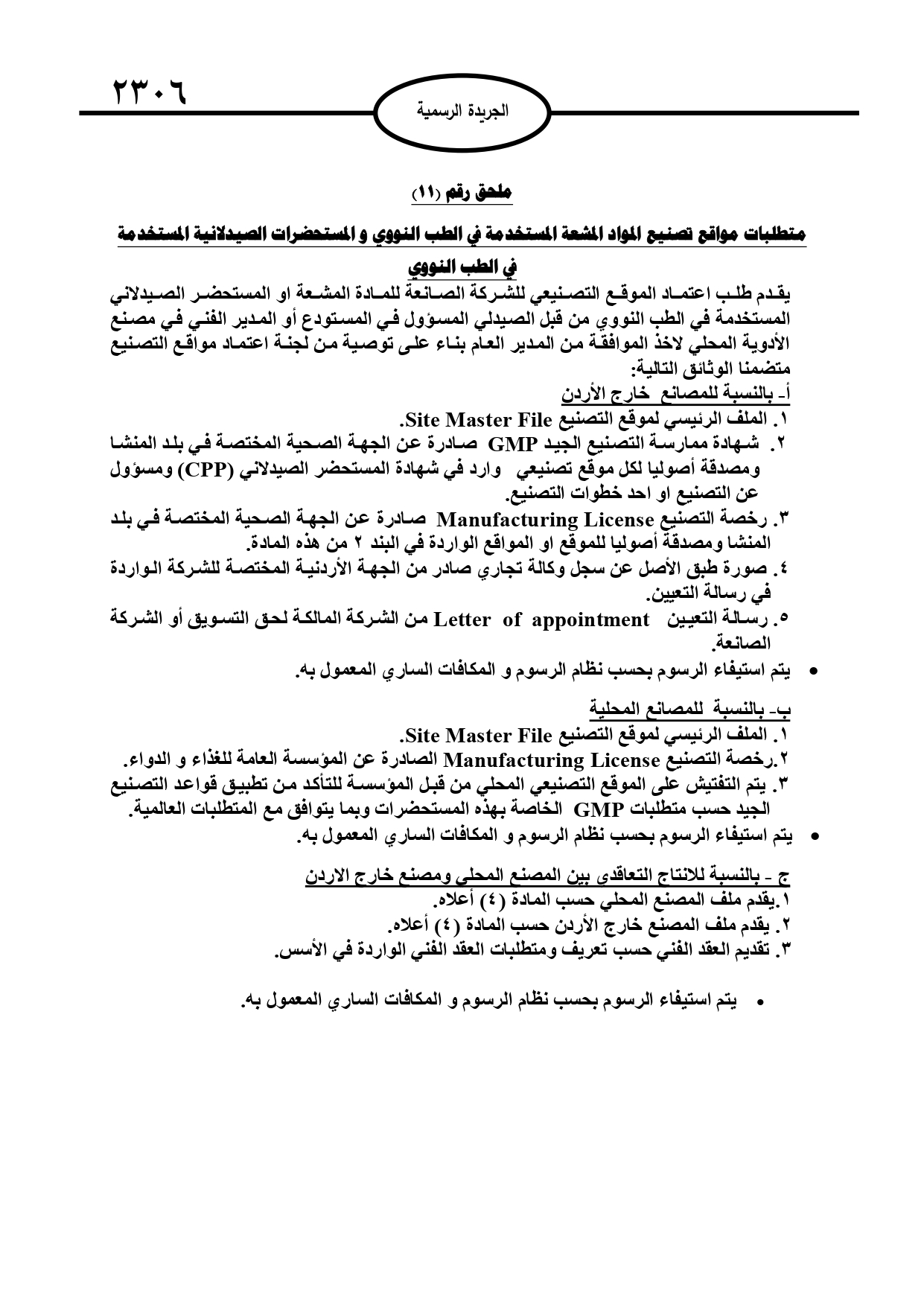 ٢٣٠٦

الجريدة الرسمية

ملحق رقم (١١)

متطلبات مواقع تصنيع المواد المشعة المستخدمة في الطب النووي و المستحضرات الصيدلانية المستخدمة في الطب النووي

يقدم طلب اعتماد الموقع التصنيعي للشركة الصانعة للمادة المشعة او المستحضر الصيدلاني المستخدمة في الطب النووي من قبل الصيدلي المسؤول في المستودع أو المدير الفني في مصنع الأدوية المحلي لاخذ الموافقة من المدير العام بناء على توصية من لجنة اعتماد مواقع التصنيع متضمنا الوثائق التالية:

أ- بالنسبة للمصانع خارج الأردن

١. الملف الرئيسي لموقع التصنيع Site Master File.
٢. شهادة ممارسة التصنيع الجيد GMP صادرة عن الجهة الصحية المختصة في بلد المنشا ومصدقة أصوليا لكل موقع تصنيعي وارد في شهادة المستحضر الصيدلاني (CPP) ومسؤول عن التصنيع او احد خطوات التصنيع.
٣. رخصة التصنيع Manufacturing License صادرة عن الجهة الصحية المختصة في بلد المنشا ومصدقة أصوليا للموقع او المواقع الواردة في البند ٢ من هذه المادة.
٤. صورة طبق الأصل عن سجل وكالة تجاري صادر من الجهة الأردنية المختصة للشركة الواردة في رسالة التعيين.
٥. رسالة التعيين Letter of appointment من الشركة المالكة لحق التسويق أو الشركة الصانعة.

• يتم استيفاء الرسوم بحسب نظام الرسوم و المكافات الساري المعمول به.

ب- بالنسبة للمصانع المحلية

١. الملف الرئيسي لموقع التصنيع Site Master File.
٢.رخصة التصنيع Manufacturing License الصادرة عن المؤسسة العامة للغذاء و الدواء.
٣. يتم التفتيش على الموقع التصنيعي المحلي من قبل المؤسسة للتأكد من تطبيق قواعد التصنيع الجيد حسب متطلبات GMP الخاصة بهذه المستحضرات وبما يتوافق مع المتطلبات العالمية.

• يتم استيفاء الرسوم بحسب نظام الرسوم و المكافات الساري المعمول به.

ج - بالنسبة للانتاج التعاقدي بين المصنع المحلي ومصنع خارج الاردن

١.يقدم ملف المصنع المحلي حسب المادة (٤) أعلاه.
٢. يقدم ملف المصنع خارج الأردن حسب المادة (٤) أعلاه.
٣. تقديم العقد الفني حسب تعريف ومتطلبات العقد الفني الواردة في الأسس.

• يتم استيفاء الرسوم بحسب نظام الرسوم و المكافات الساري المعمول به.